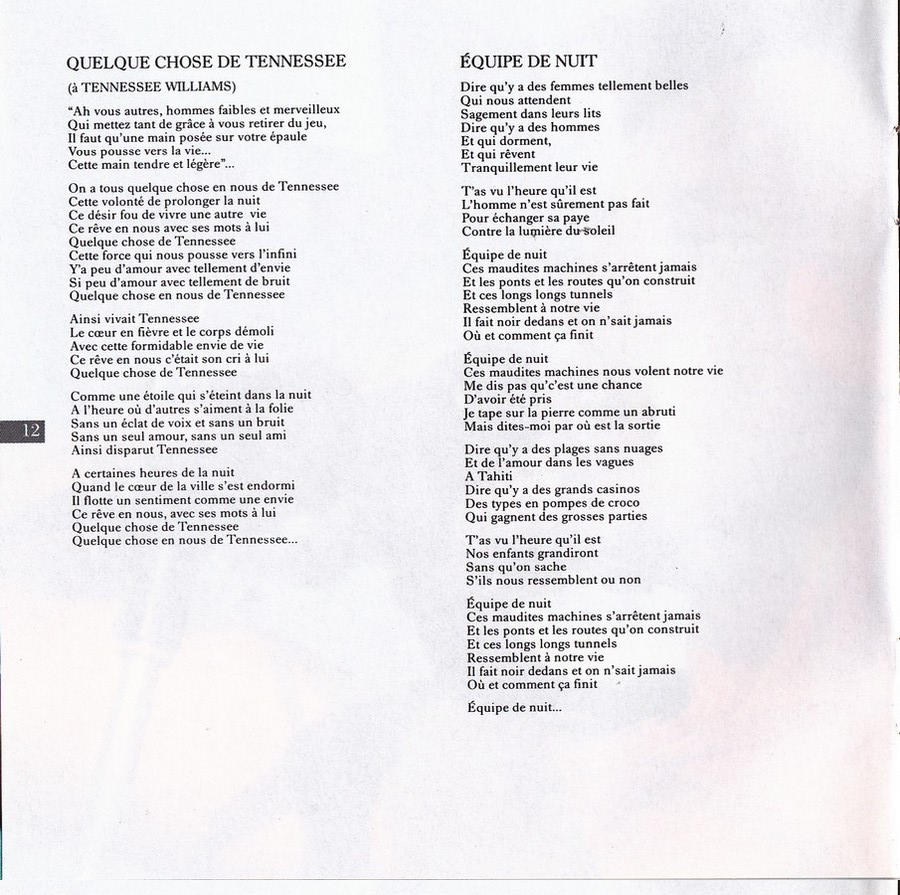 QUELQUE CHOSE DE TENNESSEE

(à TENNESSEE WILLIAMS)

"Ah vous autres, hommes faibles et merveilleux
Qui mettez tant de grâce à vous retirer du jeu,
Il faut qu'une main posée sur votre épaule
Vous pousse vers la vie...
Cette main tendre et légère"...

On a tous quelque chose en nous de Tennessee
Cette volonté de prolonger la nuit
Ce désir fou de vivre une autre vie
Ce rêve en nous avec ses mots à lui
Quelque chose de Tennessee
Cette force qui nous pousse vers l'infini
Y'a peu d'amour avec tellement d'envie
Si peu d'amour avec tellement de bruit
Quelque chose en nous de Tennessee

Ainsi vivait Tennessee
Le cœur en fièvre et le corps démoli
Avec cette formidable envie de vie
Ce rêve en nous c'était son cri à lui
Quelque chose de Tennessee

Comme une étoile qui s'éteint dans la nuit
A l'heure où d'autres s'aiment à la folie
Sans un éclat de voix et sans un bruit
Sans un seul amour, sans un seul ami
Ainsi disparut Tennessee

A certaines heures de la nuit
Quand le cœur de la ville s'est endormi
Il flotte un sentiment comme une envie
Ce rêve en nous, avec ses mots à lui
Quelque chose de Tennessee
Quelque chose en nous de Tennessee...

12

ÉQUIPE DE NUIT

Dire qu'y a des femmes tellement belles
Qui nous attendent
Sagement dans leurs lits
Dire qu'y a des hommes
Et qui dorment,
Et qui rêvent
Tranquillement leur vie

T'as vu l'heure qu'il est
L'homme n'est sûrement pas fait
Pour échanger sa paye
Contre la lumière du soleil

Équipe de nuit
Ces maudites machines s'arrêtent jamais
Et les ponts et les routes qu'on construit
Et ces longs longs tunnels
Ressemblent à notre vie
Il fait noir dedans et on n'sait jamais
Où et comment ça finit

Équipe de nuit
Ces maudites machines nous volent notre vie
Me dis pas qu'c'est une chance
D'avoir été pris
Je tape sur la pierre comme un abruti
Mais dites-moi par où est la sortie

Dire qu'y a des plages sans nuages
Et de l'amour dans les vagues
A Tahiti
Dire qu'y a des grands casinos
Des types en pompes de croco
Qui gagnent des grosses parties

T'as vu l'heure qu'il est
Nos enfants grandiront
Sans qu'on sache
S'ils nous ressemblent ou non

Équipe de nuit
Ces maudites machines s'arrêtent jamais
Et les ponts et les routes qu'on construit
Et ces longs longs tunnels
Ressemblent à notre vie
Il fait noir dedans et on n'sait jamais
Où et comment ça finit

Équipe de nuit...